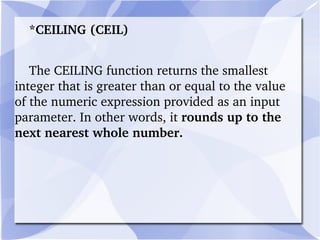 *CEILING (CEIL)

The CEILING function returns the smallest integer that is greater than or equal to the value of the numeric expression provided as an input parameter. In other words, it rounds up to the next nearest whole number.